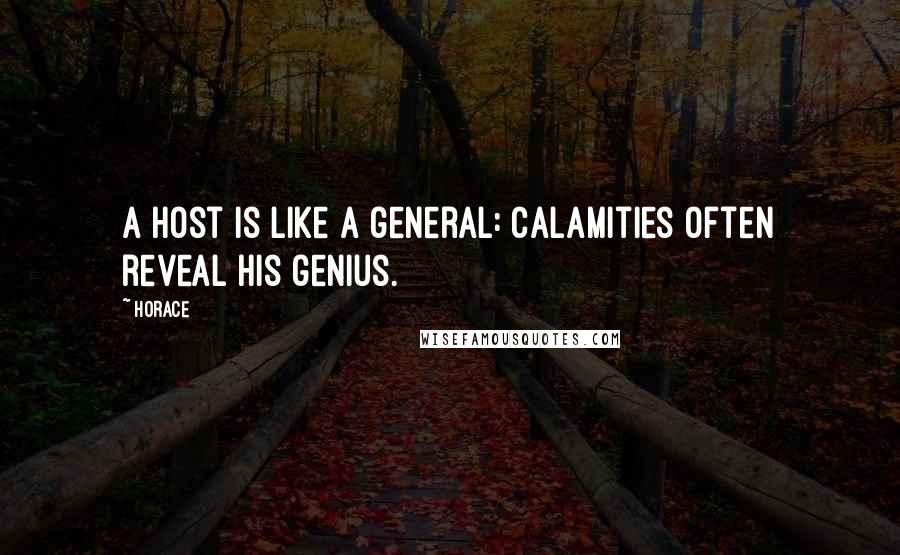 A HOST IS LIKE A GENERAL: CALAMITIES OFTEN REVEAL HIS GENIUS.

~HORACE

WISEFAMOUSQUOTES.COM